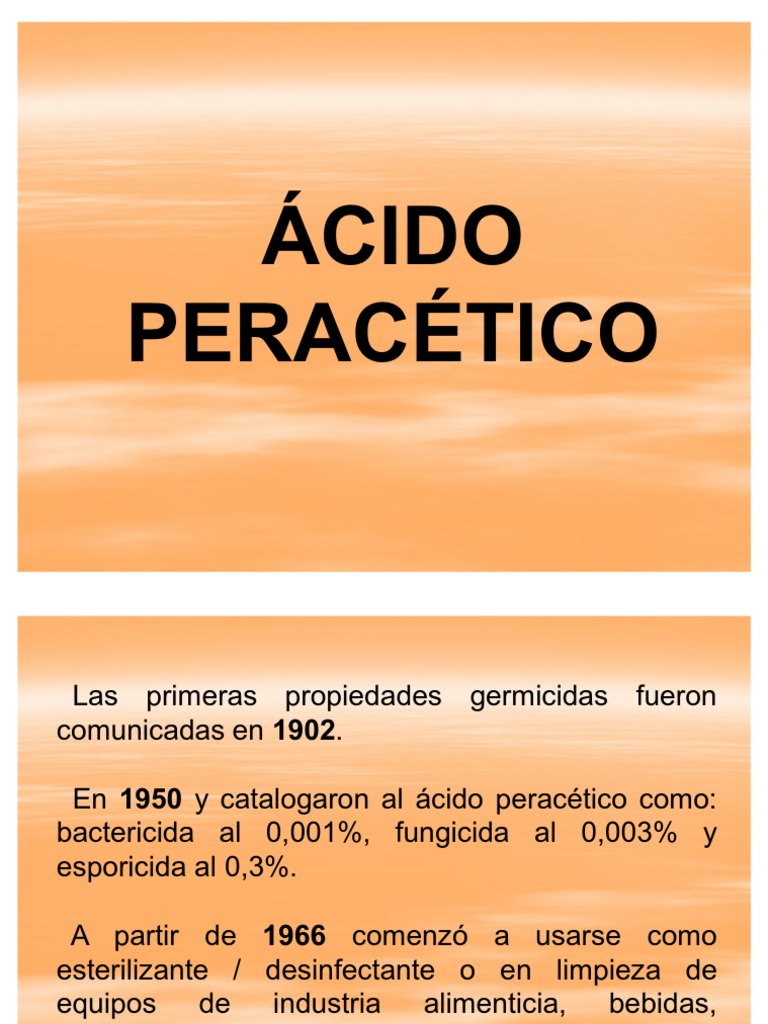 ÁCIDO PERACÉTICO

Las primeras propiedades germicidas fueron comunicadas en 1902.

En 1950 y catalogaron al ácido peracético como: bactericida al 0,001%, fungicida al 0,003% y esporicida al 0,3%.

A partir de 1966 comenzó a usarse como esterilizante / desinfectante o en limpieza de equipos de industria alimenticia, bebidas,